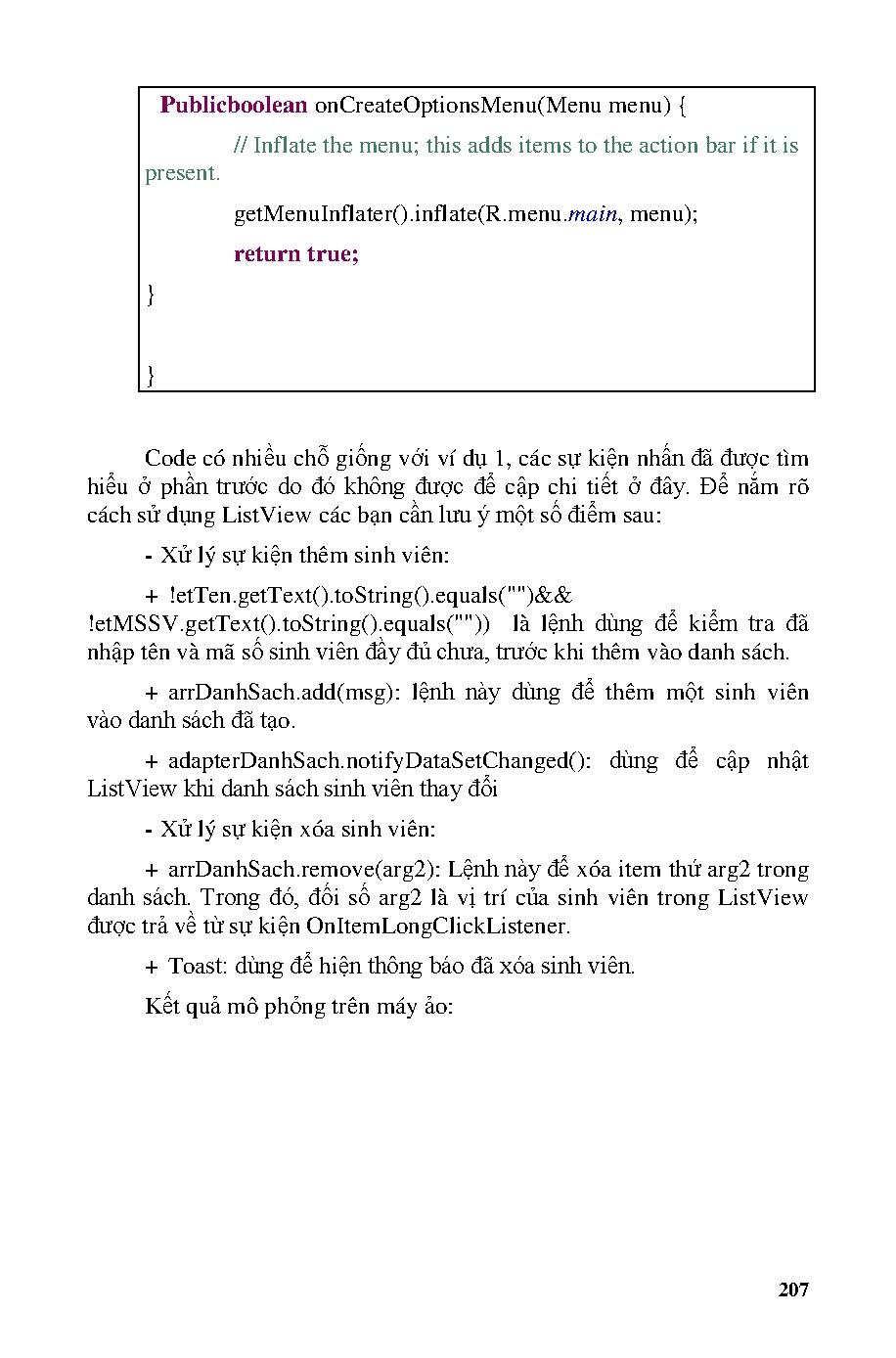 Publicboolean onCreateOptionsMenu(Menu menu) {

// Inflate the menu; this adds items to the action bar if it is present.

getMenuInflater().inflate(R.menu.main, menu);

return true;

}

}

Code có nhiều chỗ giống với ví dụ 1, các sự kiện nhấn đã được tìm hiểu ở phần trước do đó không được đề cập chi tiết ở đây. Để nắm rõ cách sử dụng ListView các bạn cần lưu ý một số điểm sau:

- Xử lý sự kiện thêm sinh viên:

+ !etTen.getText().toString().equals("")&& !etMSSV.getText().toString().equals("")) là lệnh dùng để kiểm tra đã nhập tên và mã số sinh viên đầy đủ chưa, trước khi thêm vào danh sách.

+ arrDanhSach.add(msg): lệnh này dùng để thêm một sinh viên vào danh sách đã tạo.

+ adapterDanhSach.notifyDataSetChanged(): dùng để cập nhật ListView khi danh sách sinh viên thay đổi

- Xử lý sự kiện xóa sinh viên:

+ arrDanhSach.remove(arg2): Lệnh này để xóa item thứ arg2 trong danh sách. Trong đó, đối số arg2 là vị trí của sinh viên trong ListView được trả về từ sự kiện OnItemLongClickListener.

+ Toast: dùng để hiện thông báo đã xóa sinh viên.

Kết quả mô phỏng trên máy ảo:

207